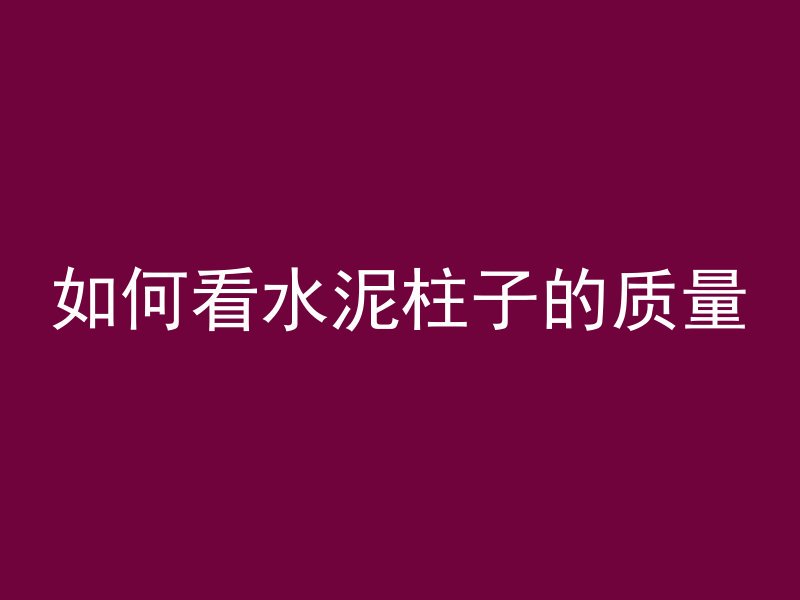 如何看水泥柱子的质量